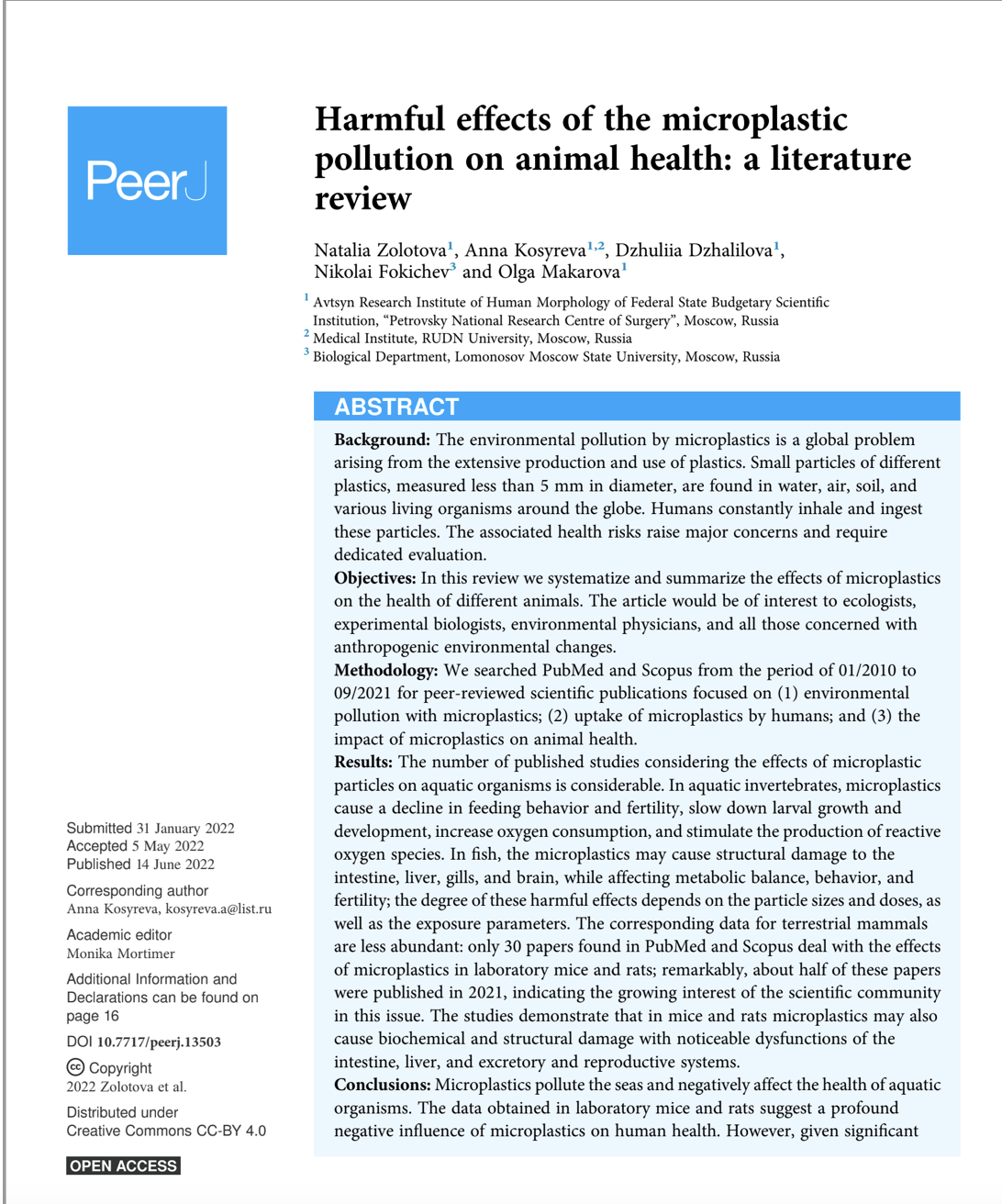 PeerJ

Harmful effects of the microplastic pollution on animal health: a literature review

Natalia Zolotova$^1$, Anna Kosyreva$^{1,2}$, Dzhuliia Dzhalilova$^1$, Nikolai Fokichev$^3$ and Olga Makarova$^1$

$^1$ Avtsyn Research Institute of Human Morphology of Federal State Budgetary Scientific Institution, "Petrovsky National Research Centre of Surgery", Moscow, Russia
$^2$ Medical Institute, RUDN University, Moscow, Russia
$^3$ Biological Department, Lomonosov Moscow State University, Moscow, Russia

ABSTRACT

Background: The environmental pollution by microplastics is a global problem arising from the extensive production and use of plastics. Small particles of different plastics, measured less than 5 mm in diameter, are found in water, air, soil, and various living organisms around the globe. Humans constantly inhale and ingest these particles. The associated health risks raise major concerns and require dedicated evaluation.
Objectives: In this review we systematize and summarize the effects of microplastics on the health of different animals. The article would be of interest to ecologists, experimental biologists, environmental physicians, and all those concerned with anthropogenic environmental changes.
Methodology: We searched PubMed and Scopus from the period of 01/2010 to 09/2021 for peer-reviewed scientific publications focused on (1) environmental pollution with microplastics; (2) uptake of microplastics by humans; and (3) the impact of microplastics on animal health.
Results: The number of published studies considering the effects of microplastic particles on aquatic organisms is considerable. In aquatic invertebrates, microplastics cause a decline in feeding behavior and fertility, slow down larval growth and development, increase oxygen consumption, and stimulate the production of reactive oxygen species. In fish, the microplastics may cause structural damage to the intestine, liver, gills, and brain, while affecting metabolic balance, behavior, and fertility; the degree of these harmful effects depends on the particle sizes and doses, as well as the exposure parameters. The corresponding data for terrestrial mammals are less abundant: only 30 papers found in PubMed and Scopus deal with the effects of microplastics in laboratory mice and rats; remarkably, about half of these papers were published in 2021, indicating the growing interest of the scientific community in this issue. The studies demonstrate that in mice and rats microplastics may also cause biochemical and structural damage with noticeable dysfunctions of the intestine, liver, and excretory and reproductive systems.
Conclusions: Microplastics pollute the seas and negatively affect the health of aquatic organisms. The data obtained in laboratory mice and rats suggest a profound negative influence of microplastics on human health. However, given significant

Submitted 31 January 2022
Accepted 5 May 2022
Published 14 June 2022

Corresponding author
Anna Kosyreva, kosyreva.a@list.ru

Academic editor
Monika Mortimer

Additional Information and Declarations can be found on page 16

DOI 10.7717/peerj.13503

Copyright
2022 Zolotova et al.

Distributed under
Creative Commons CC-BY 4.0

OPEN ACCESS